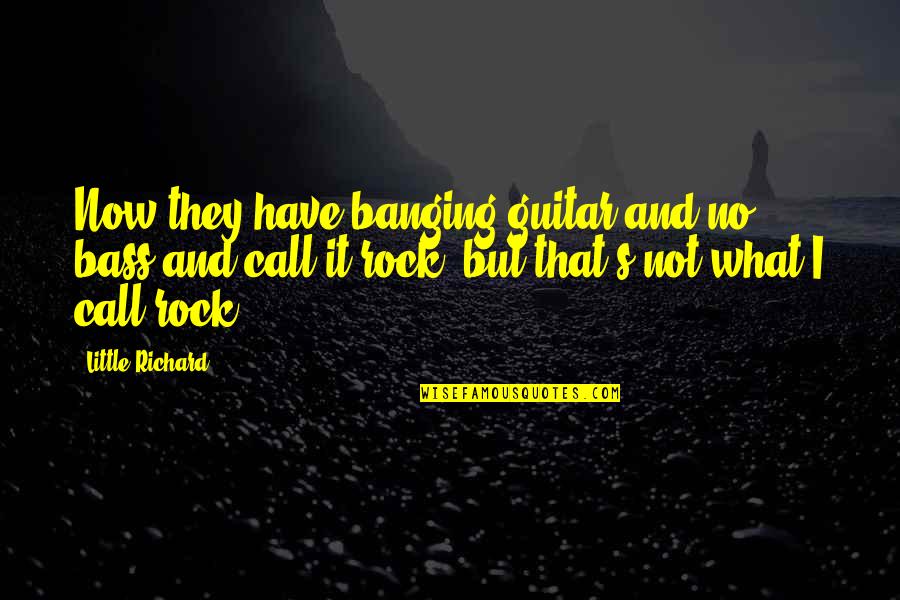 Now they have banging guitar and no bass and call it rock, but that's not what I call rock.

Little Richard

WISEFAMOUSQUOTES.COM